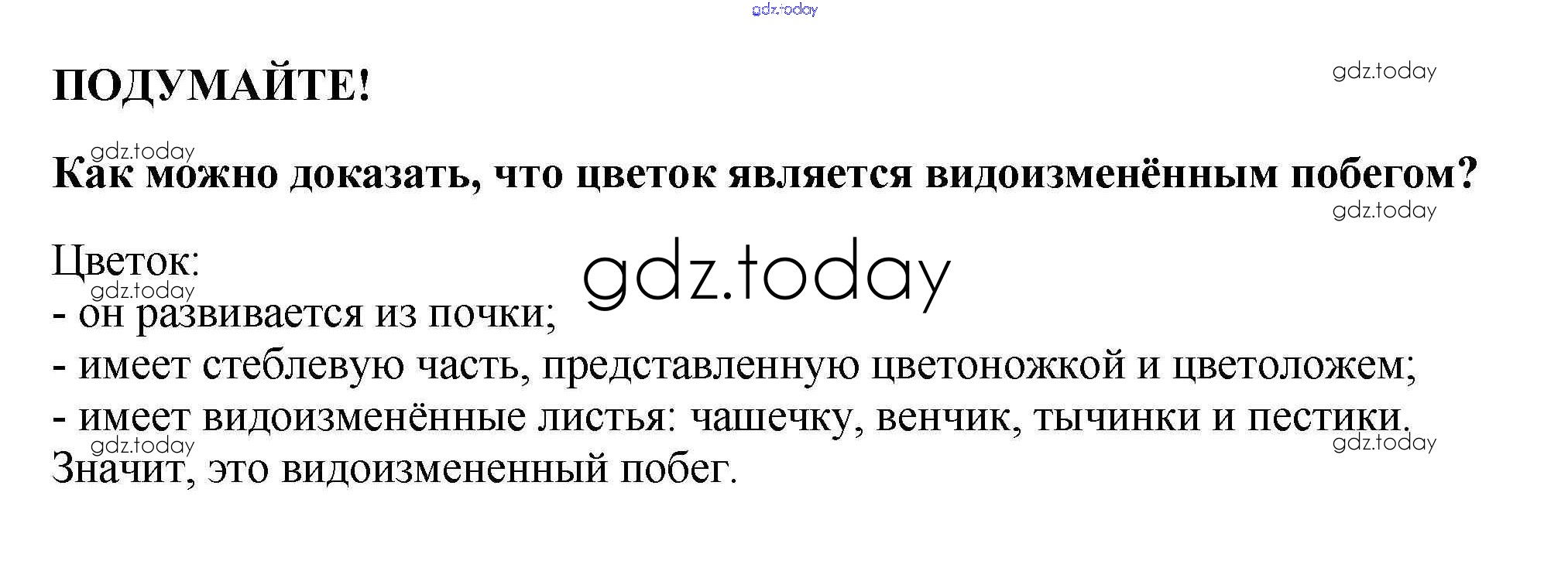 ПОДУМАЙТЕ!

Как можно доказать, что цветок является видоизменённым побегом?

Цветок:
- он развивается из почки;
- имеет стеблевую часть, представленную цветоножкой и цветоложем;
- имеет видоизменённые листья: чашечку, венчик, тычинки и пестики.
Значит, это видоизмененный побег.

gdz.today